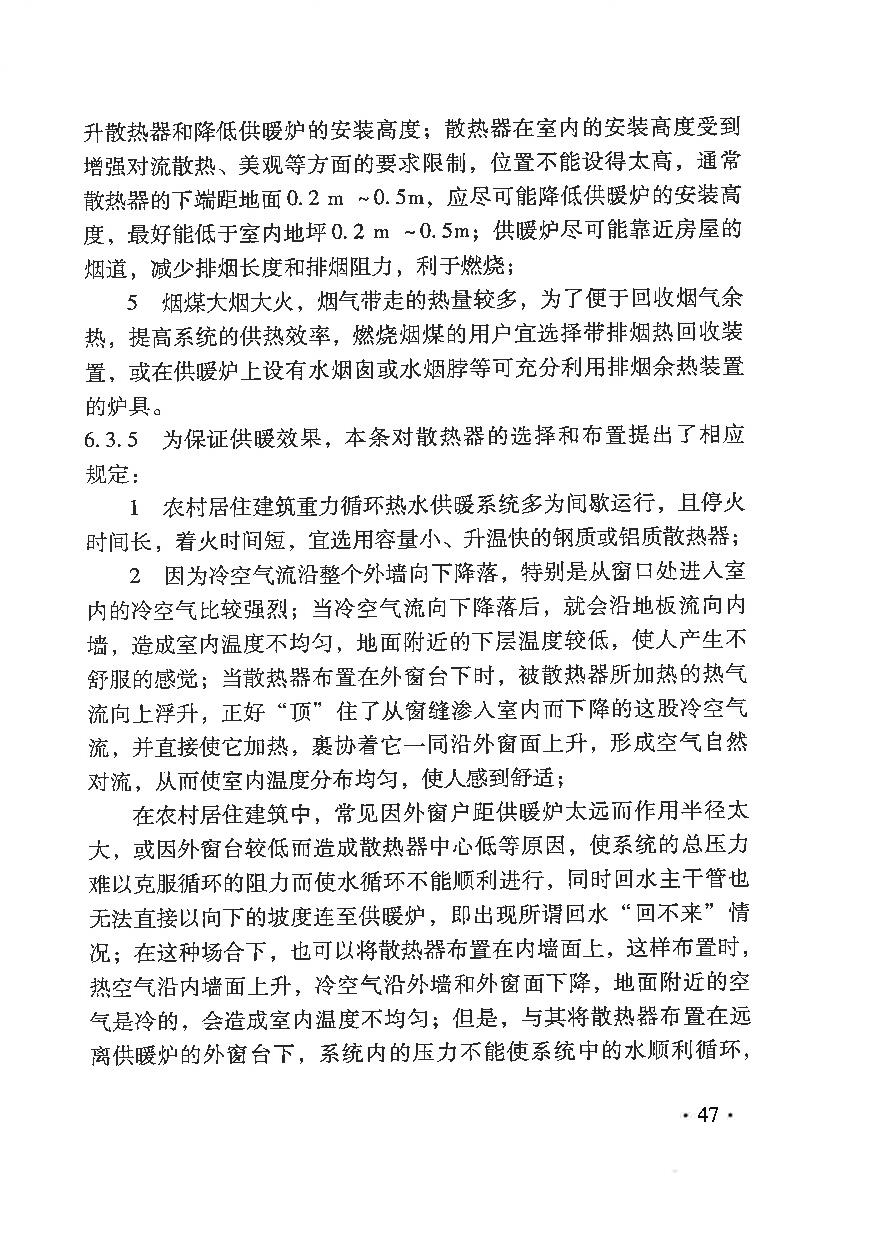 升散热器和降低供暖炉的安装高度；散热器在室内的安装高度受到增强对流散热、美观等方面的要求限制，位置不能设得太高，通常散热器的下端距地面0.2 m ~0.5m，应尽可能降低供暖炉的安装高度，最好能低于室内地坪0.2 m ~0.5m；供暖炉尽可能靠近房屋的烟道，减少排烟长度和排烟阻力，利于燃烧；

5 烟煤大烟大火，烟气带走的热量较多，为了便于回收烟气余热，提高系统的供热效率，燃烧烟煤的用户宜选择带排烟热回收装置，或在供暖炉上设有水烟囱或水烟脖等可充分利用排烟余热装置的炉具。

6.3.5 为保证供暖效果，本条对散热器的选择和布置提出了相应规定：

1 农村居住建筑重力循环热水供暖系统多为间歇运行，且停火时间长，着火时间短，宜选用容量小、升温快的钢质或铝质散热器；

2 因为冷空气流沿整个外墙向下降落，特别是从窗口处进入室内的冷空气比较强烈；当冷空气流向下降落后，就会沿地板流向内墙，造成室内温度不均匀，地面附近的下层温度较低，使人产生不舒服的感觉；当散热器布置在外窗台下时，被散热器所加热的热气流向上浮升，正好“顶”住了从窗缝渗入室内而下降的这股冷空气流，并直接使它加热，裹协着它一同沿外窗面上升，形成空气自然对流，从而使室内温度分布均匀，使人感到舒适；

在农村居住建筑中，常见因外窗户距供暖炉太远而作用半径太大，或因外窗台较低而造成散热器中心低等原因，使系统的总压力难以克服循环的阻力而使水循环不能顺利进行，同时回水主干管也无法直接以向下的坡度连至供暖炉，即出现所谓回水“回不来”情况；在这种场合下，也可以将散热器布置在内墙面上，这样布置时，热空气沿内墙面上升，冷空气沿外墙和外窗面下降，地面附近的空气是冷的，会造成室内温度不均匀；但是，与其将散热器布置在远离供暖炉的外窗台下，系统内的压力不能使系统中的水顺利循环，

· 47 ·